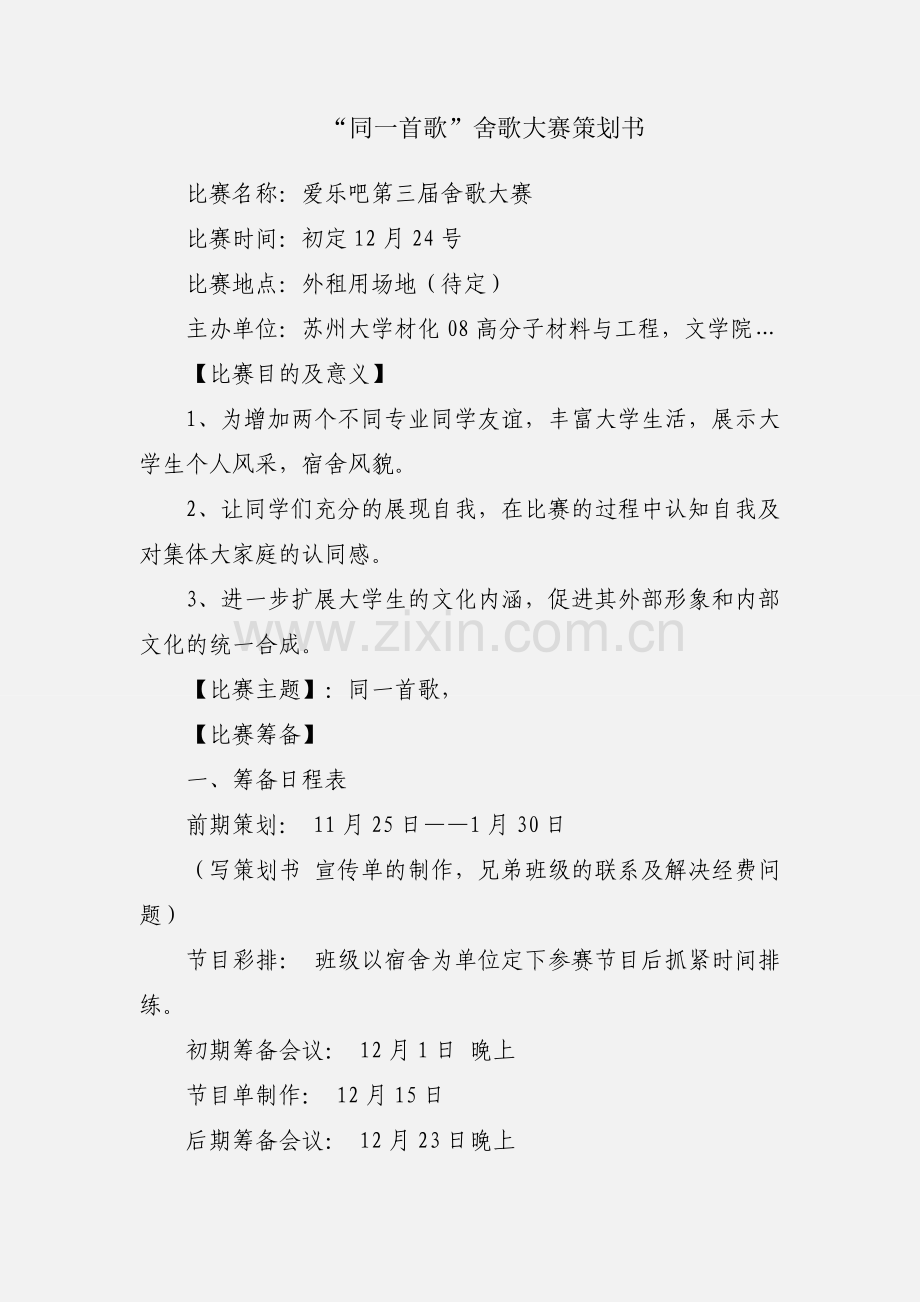 “同一首歌”舍歌大赛策划书

比赛名称：爱乐吧第三届舍歌大赛

比赛时间：初定12月24号

比赛地点：外租用场地（待定）

主办单位：苏州大学材化08高分子材料与工程，文学院...

【比赛目的及意义】

1、为增加两个不同专业同学友谊，丰富大学生活，展示大学生个人风采，宿舍风貌。

2、让同学们充分的展现自我，在比赛的过程中认知自我及对集体大家庭的认同感。

3、进一步扩展大学生的文化内涵，促进其外部形象和内部文化的统一合成。

www.zixin.com.cn

【比赛主题】：同一首歌，

【比赛筹备】

一、筹备日程表

前期策划： 11月25日——1月30日

（写策划书 宣传单的制作，兄弟班级的联系及解决经费问题）

节目彩排： 班级以宿舍为单位定下参赛节目后抓紧时间排练。

初期筹备会议： 12月1日 晚上

节目单制作： 12月15日

后期筹备会议： 12月23日晚上